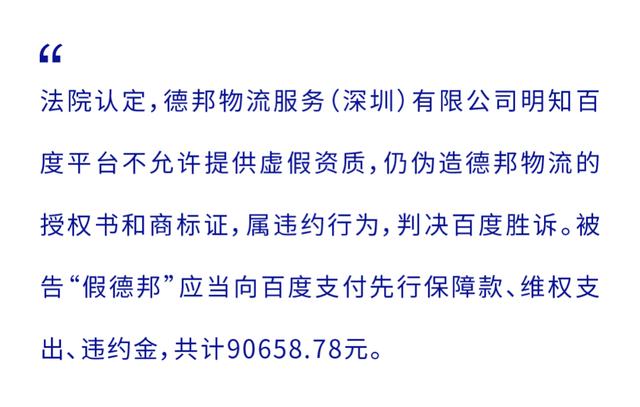 “

法院认定，德邦物流服务（深圳）有限公司明知百度平台不允许提供虚假资质，仍伪造德邦物流的授权书和商标证，属违约行为，判决百度胜诉。被告“假德邦”应当向百度支付先行保障款、维权支出、违约金，共计90658.78元。